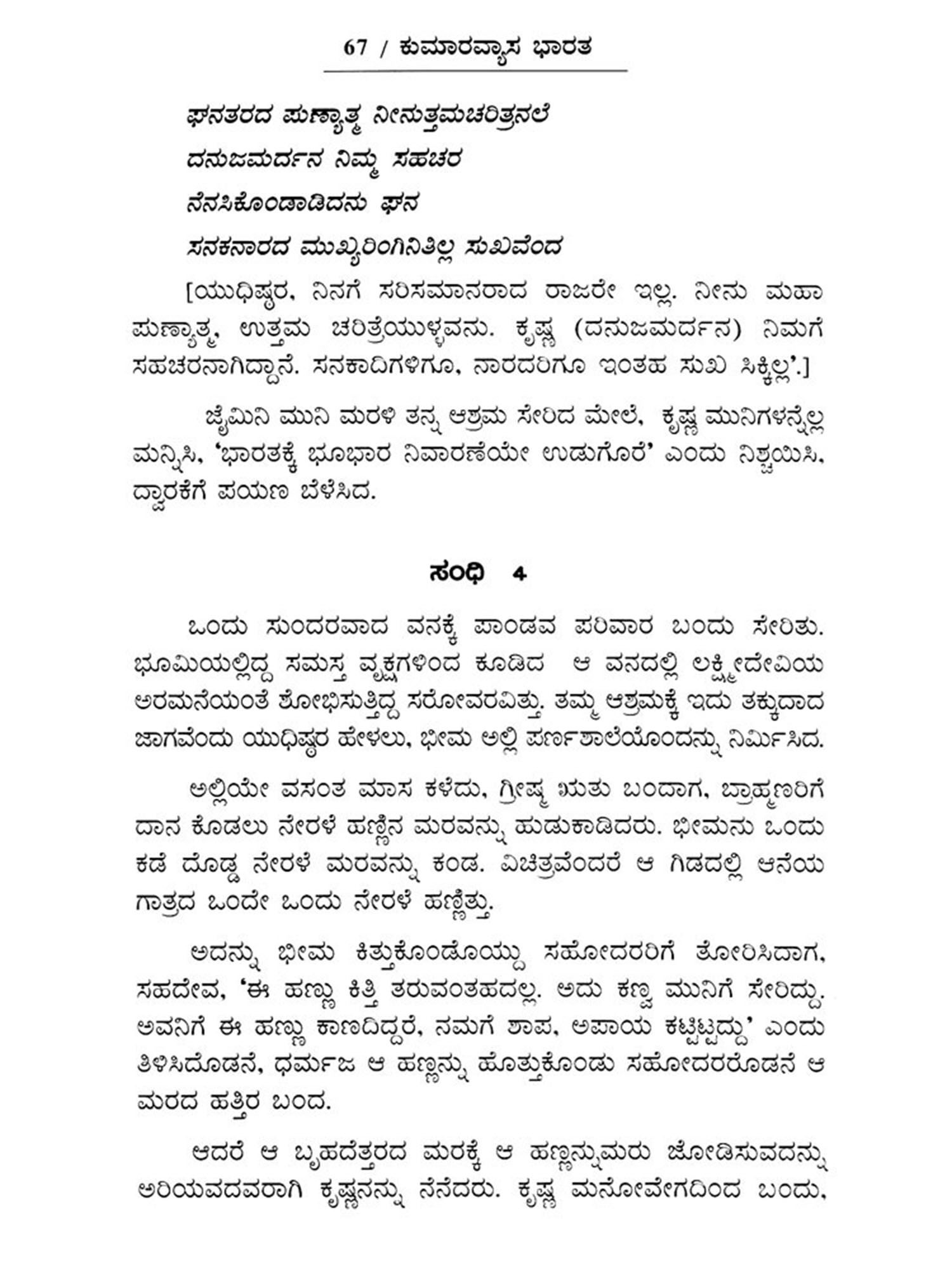 67 / ಕುಮಾರವ್ಯಾಸ ಭಾರತ

ಘನತರದ ಪುಣ್ಯಾತ್ಮ ನೀನುತ್ತಮಚರಿತ್ರನಲೆ
ದನುಜಮರ್ದನ ನಿಮ್ಮ ಸಹಚರ
ನೆನಸಿಕೊಂಡಾಡಿದನು ಘನ
ಸನಕನಾರದ ಮುಖ್ಯರಿಂಗಿನಿತಿಲ್ಲ ಸುಖವೆಂದ

[ಯುಧಿಷ್ಠರ, ನಿನಗೆ ಸರಿಸಮಾನರಾದ ರಾಜರೇ ಇಲ್ಲ. ನೀನು ಮಹಾ ಪುಣ್ಯಾತ್ಮ, ಉತ್ತಮ ಚರಿತ್ರೆಯುಳ್ಳವನು. ಕೃಷ್ಣ (ದನುಜಮರ್ದನ) ನಿಮಗೆ ಸಹಚರನಾಗಿದ್ದಾನೆ. ಸನಕಾದಿಗಳಿಗೂ, ನಾರದರಿಗೂ ಇಂತಹ ಸುಖ ಸಿಕ್ಕಿಲ್ಲ'.]

ಜೈಮಿನಿ ಮುನಿ ಮರಳಿ ತನ್ನ ಆಶ್ರಮ ಸೇರಿದ ಮೇಲೆ, ಕೃಷ್ಣ ಮುನಿಗಳನ್ನೆಲ್ಲ ಮನ್ನಿಸಿ, 'ಭಾರತಕ್ಕೆ ಭೂಭಾರ ನಿವಾರಣೆಯೇ ಉಡುಗೊರೆ' ಎಂದು ನಿಶ್ಚಯಿಸಿ, ದ್ವಾರಕೆಗೆ ಪಯಣ ಬೆಳೆಸಿದ.

ಸಂಧಿ 4

ಒಂದು ಸುಂದರವಾದ ವನಕ್ಕೆ ಪಾಂಡವ ಪರಿವಾರ ಬಂದು ಸೇರಿತು. ಭೂಮಿಯಲ್ಲಿದ್ದ ಸಮಸ್ತ ವೃಕ್ಷಗಳಿಂದ ಕೂಡಿದ ಆ ವನದಲ್ಲಿ ಲಕ್ಷ್ಮೀದೇವಿಯ ಅರಮನೆಯಂತೆ ಶೋಭಿಸುತ್ತಿದ್ದ ಸರೋವರವಿತ್ತು. ತಮ್ಮ ಆಶ್ರಮಕ್ಕೆ ಇದು ತಕ್ಕುದಾದ ಜಾಗವೆಂದು ಯುಧಿಷ್ಠರ ಹೇಳಲು, ಭೀಮ ಅಲ್ಲಿ ಪರ್ಣಶಾಲೆಯೊಂದನ್ನು ನಿರ್ಮಿಸಿದ.

ಅಲ್ಲಿಯೇ ವಸಂತ ಮಾಸ ಕಳೆದು, ಗ್ರೀಷ್ಮ ಋತು ಬಂದಾಗ, ಬ್ರಾಹ್ಮಣರಿಗೆ ದಾನ ಕೊಡಲು ನೇರಳೆ ಹಣ್ಣಿನ ಮರವನ್ನು ಹುಡುಕಾಡಿದರು. ಭೀಮನು ಒಂದು ಕಡೆ ದೊಡ್ಡ ನೇರಳೆ ಮರವನ್ನು ಕಂಡ. ವಿಚಿತ್ರವೆಂದರೆ ಆ ಗಿಡದಲ್ಲಿ ಆನೆಯ ಗಾತ್ರದ ಒಂದೇ ಒಂದು ನೇರಳೆ ಹಣ್ಣಿತ್ತು.

ಅದನ್ನು ಭೀಮ ಕಿತ್ತುಕೊಂಡೊಯ್ದು ಸಹೋದರರಿಗೆ ತೋರಿಸಿದಾಗ, ಸಹದೇವ, 'ಈ ಹಣ್ಣು ಕಿತ್ತಿ ತರುವಂತಹದಲ್ಲ. ಅದು ಕಣ್ವ ಮುನಿಗೆ ಸೇರಿದ್ದು. ಅವನಿಗೆ ಈ ಹಣ್ಣು ಕಾಣದಿದ್ದರೆ, ನಮಗೆ ಶಾಪ, ಅಪಾಯ ಕಟ್ಟಿಟ್ಟದ್ದು' ಎಂದು ತಿಳಿಸಿದೊಡನೆ, ಧರ್ಮಜ ಆ ಹಣ್ಣನ್ನು ಹೊತ್ತುಕೊಂಡು ಸಹೋದರರೊಡನೆ ಆ ಮರದ ಹತ್ತಿರ ಬಂದ.

ಆದರೆ ಆ ಬೃಹದೆತ್ತರದ ಮರಕ್ಕೆ ಆ ಹಣ್ಣನ್ನುಮರು ಜೋಡಿಸುವದನ್ನು ಅರಿಯವದವರಾಗಿ ಕೃಷ್ಣನನ್ನು ನೆನೆದರು. ಕೃಷ್ಣ ಮನೋವೇಗದಿಂದ ಬಂದು,